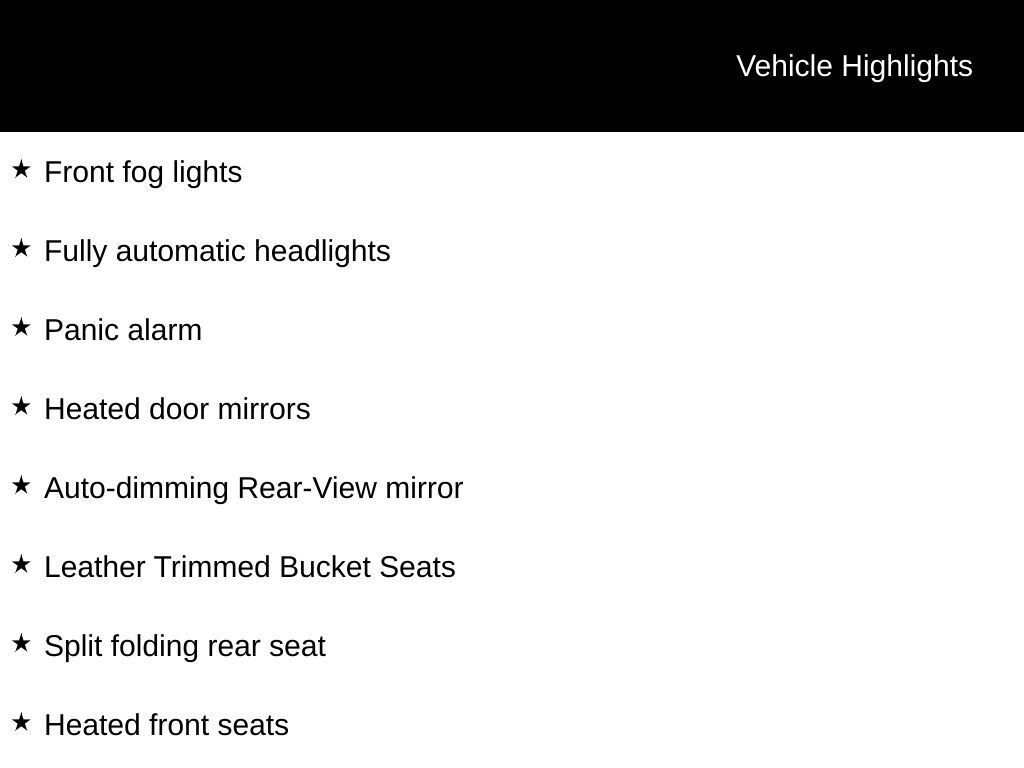 Vehicle Highlights

★ Front fog lights

★ Fully automatic headlights

★ Panic alarm

★ Heated door mirrors

★ Auto-dimming Rear-View mirror

★ Leather Trimmed Bucket Seats

★ Split folding rear seat

★ Heated front seats